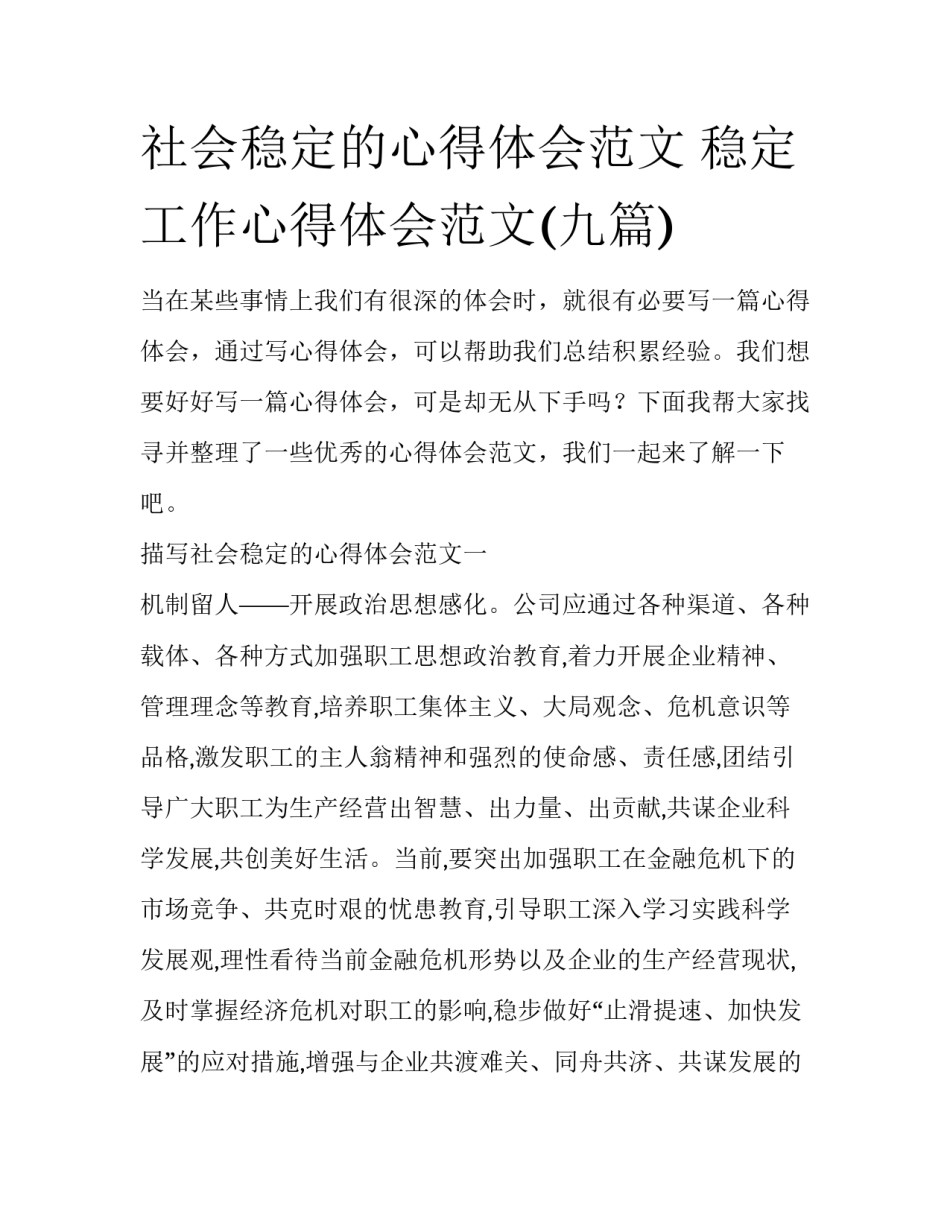 社会稳定的心得体会范文 稳定工作心得体会范文(九篇)

当在某些事情上我们有很深的体会时，就很有必要写一篇心得体会，通过写心得体会，可以帮助我们总结积累经验。我们想要好好写一篇心得体会，可是却无从下手吗？下面我帮大家找寻并整理了一些优秀的心得体会范文，我们一起来了解一下吧。

描写社会稳定的心得体会范文一

机制留人——开展政治思想感化。公司应通过各种渠道、各种载体、各种方式加强职工思想政治教育,着力开展企业精神、管理理念等教育,培养职工集体主义、大局观念、危机意识等品格,激发职工的主人翁精神和强烈的使命感、责任感,团结引导广大职工为生产经营出智慧、出力量、出贡献,共谋企业科学发展,共创美好生活。当前,要突出加强职工在金融危机下的市场竞争、共克时艰的忧患教育,引导职工深入学习实践科学发展观,理性看待当前金融危机形势以及企业的生产经营现状,及时掌握经济危机对职工的影响,稳步做好“止滑提速、加快发展”的应对措施,增强与企业共渡难关、同舟共济、共谋发展的